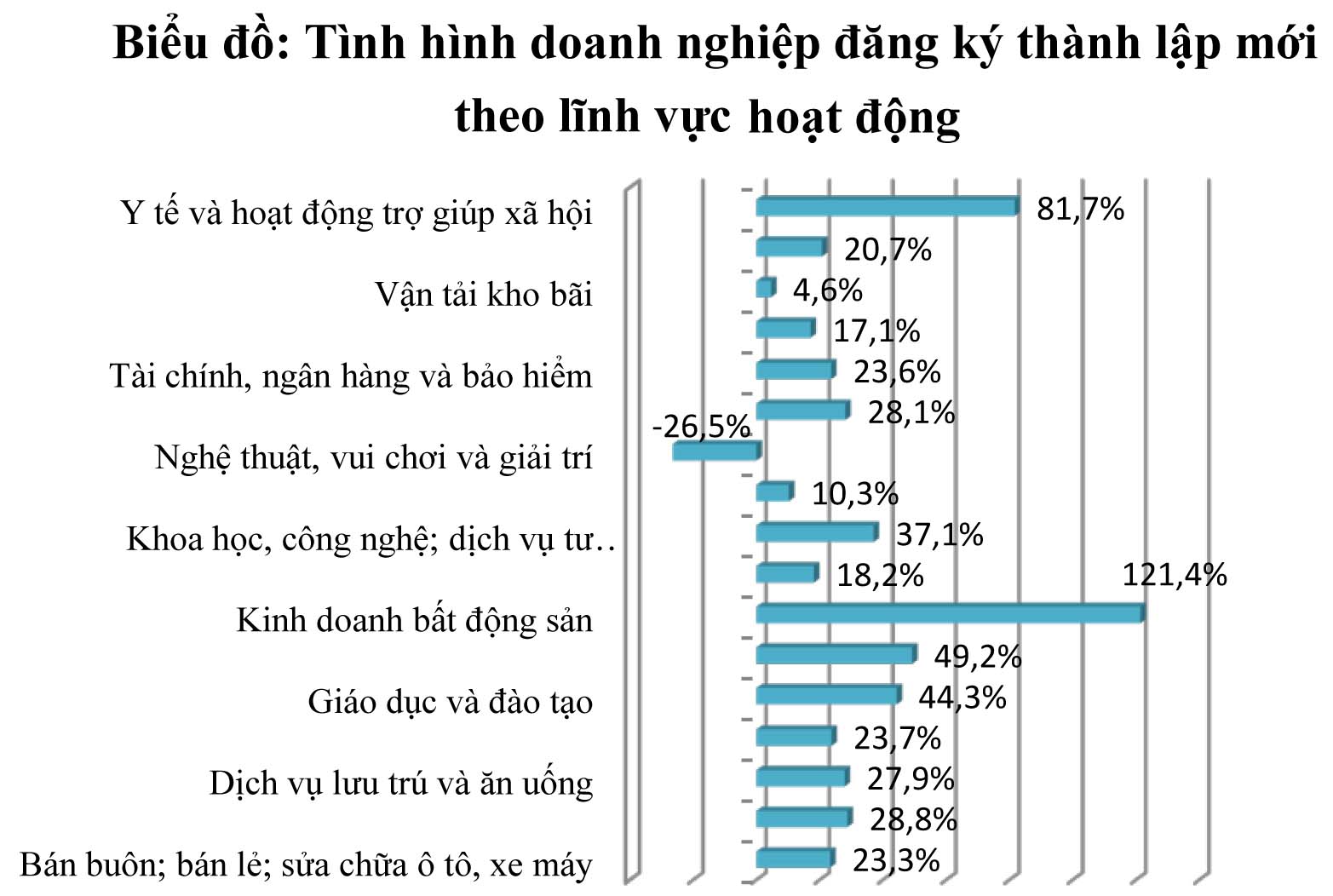 Biểu đồ: Tình hình doanh nghiệp đăng ký thành lập mới theo lĩnh vực hoạt động

Y tế và hoạt động trợ giúp xã hội
Vận tải kho bãi
Tài chính, ngân hàng và bảo hiểm
Nghệ thuật, vui chơi và giải trí
Khoa học, công nghệ; dịch vụ tư..
Kinh doanh bất động sản
Giáo dục và đào tạo
Dịch vụ lưu trú và ăn uống
Bán buôn; bán lẻ; sửa chữa ô tô, xe máy

81,7%
20,7%
4,6%
17,1%
23,6%
28,1%
-26,5%
10,3%
37,1%
18,2%
121,4%
49,2%
44,3%
23,7%
27,9%
28,8%
23,3%